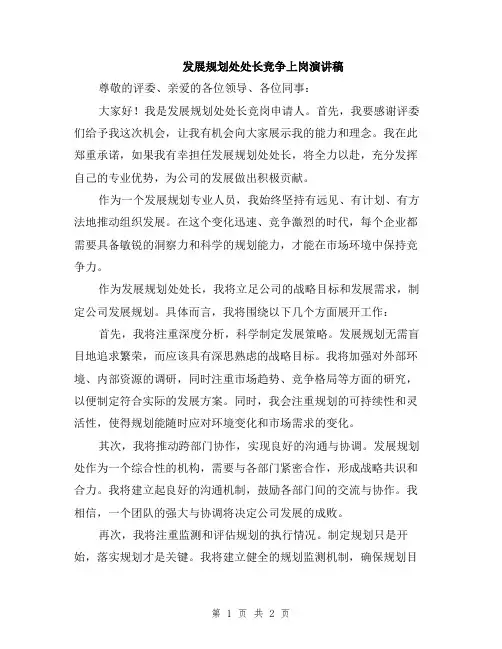 发展规划处处长竞争上岗演讲稿

尊敬的评委、亲爱的各位领导、各位同事：

大家好！我是发展规划处处长竞岗申请人。首先，我要感谢评委们给予我这次机会，让我有机会向大家展示我的能力和理念。我在此郑重承诺，如果我有幸担任发展规划处处长，将全力以赴，充分发挥自己的专业优势，为公司的发展做出积极贡献。

作为一个发展规划专业人员，我始终坚持有远见、有计划、有方法地推动组织发展。在这个变化迅速、竞争激烈的时代，每个企业都需要具备敏锐的洞察力和科学的规划能力，才能在市场环境中保持竞争力。

作为发展规划处处长，我将立足公司的战略目标和发展需求，制定公司发展规划。具体而言，我将围绕以下几个方面展开工作：

首先，我将注重深度分析，科学制定发展策略。发展规划无需盲目地追求繁荣，而应该具有深思熟虑的战略目标。我将加强对外部环境、内部资源的调研，同时注重市场趋势、竞争格局等方面的研究，以便制定符合实际的发展方案。同时，我会注重规划的可持续性和灵活性，使得规划能随时应对环境变化和市场需求的变化。

其次，我将推动跨部门协作，实现良好的沟通与协调。发展规划处作为一个综合性的机构，需要与各部门紧密合作，形成战略共识和合力。我将建立起良好的沟通机制，鼓励各部门间的交流与协作。我相信，一个团队的强大与协调将决定公司发展的成败。

再次，我将注重监测和评估规划的执行情况。制定规划只是开始，落实规划才是关键。我将建立健全的规划监测机制，确保规划目

第 1 页 共 2 页